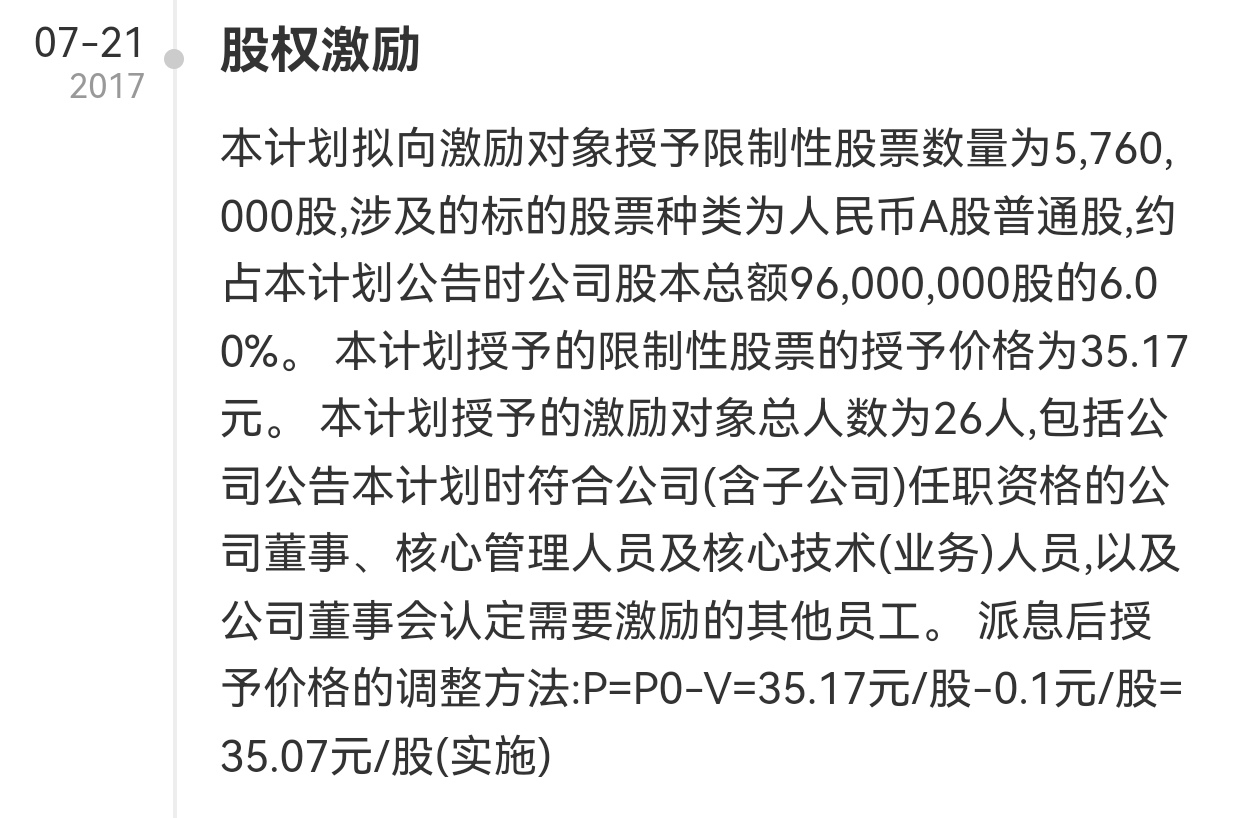 07-21
2017

股权激励

本计划拟向激励对象授予限制性股票数量为5,760,000股,涉及的标的股票种类为人民币A股普通股,约占本计划公告时公司股本总额96,000,000股的6.00%。 本计划授予的限制性股票的授予价格为35.17元。 本计划授予的激励对象总人数为26人,包括公司公告本计划时符合公司(含子公司)任职资格的公司董事、核心管理人员及核心技术(业务)人员,以及公司董事会认定需要激励的其他员工。 派息后授予价格的调整方法:P=P0-V=35.17元/股-0.1元/股=35.07元/股(实施)